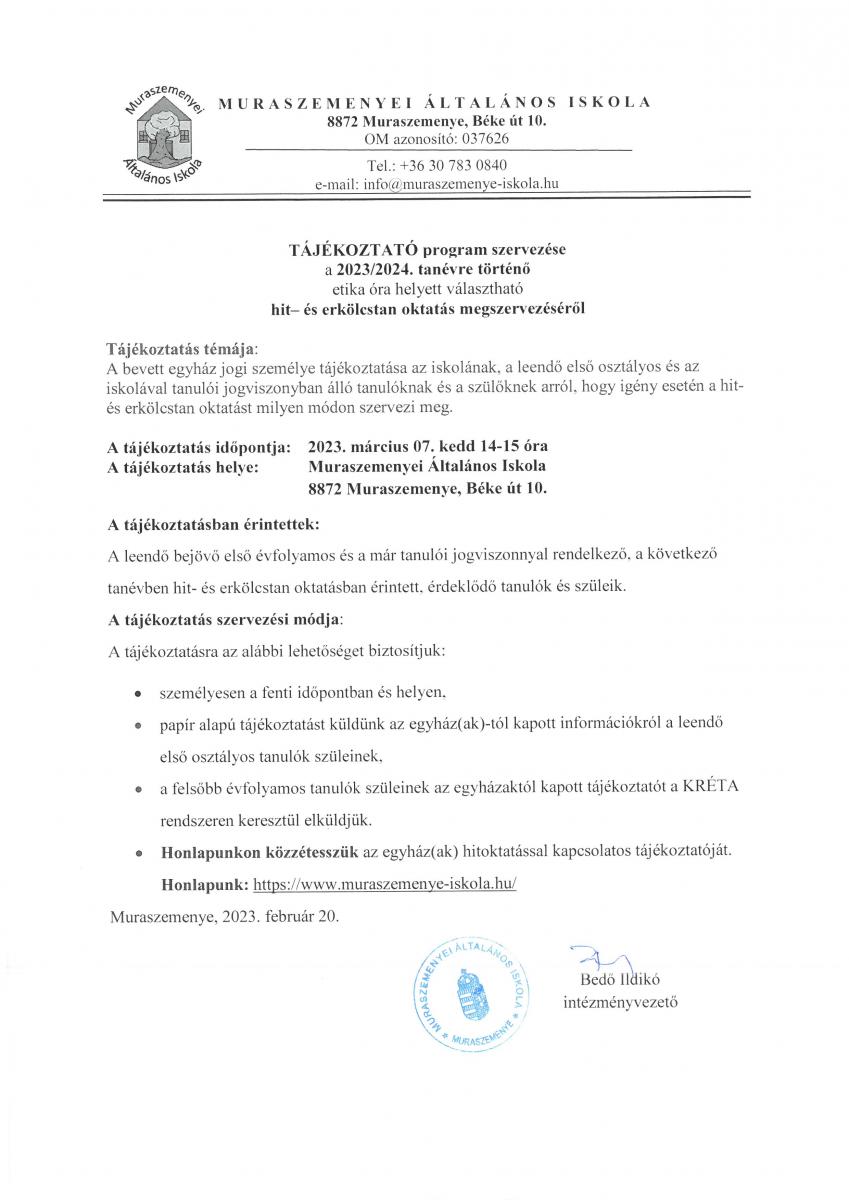 Muraszemenyei Általános Iskola

MURASZEMENYEI ÁLTALÁNOS ISKOLA
8872 Muraszemenye, Béke út 10.
OM azonosító: 037626
Tel.: +36 30 783 0840
e-mail: info@muraszemenye-iskola.hu

TÁJÉKOZTATÓ program szervezése
a 2023/2024. tanévre történő
etika óra helyett választható
hit– és erkölcstan oktatás megszervezéséről

Tájékoztatás témája:
A bevett egyház jogi személye tájékoztatása az iskolának, a leendő első osztályos és az iskolával tanulói jogviszonyban álló tanulóknak és a szülőknek arról, hogy igény esetén a hit- és erkölcstan oktatást milyen módon szervezi meg.

A tájékoztatás időpontja: 2023. március 07. kedd 14-15 óra
A tájékoztatás helye: Muraszemenyei Általános Iskola
8872 Muraszemenye, Béke út 10.

A tájékoztatásban érintettek:
A leendő bejövő első évfolyamos és a már tanulói jogviszonnyal rendelkező, következő tanévben hit- és erkölcstan oktatásban érintett, érdeklődő tanulók és szüleik.

A tájékoztatás szervezési módja:
A tájékoztatásra az alábbi lehetőséget biztosítjuk:

• személyesen a fenti időpontban és helyen,
• papír alapú tájékoztatást küldünk az egyház(ak)-tól kapott információkról a leendő első osztályos tanulók szüleinek,
• a felsőbb évfolyamos tanulók szüleinek az egyházaktól kapott tájékoztatót a KRÉTA rendszeren keresztül elküldjük.
• Honlapunkon közzétesszük az egyház(ak) hitoktatással kapcsolatos tájékoztatóját.
Honlapunk: https://www.muraszemenye-iskola.hu/

Muraszemenye, 2023. február 20.

MURASZEMENYEI ÁLTALÁNOS ISKOLA * MURASZEMENYE *

Bedő Ildikó
intézményvezető